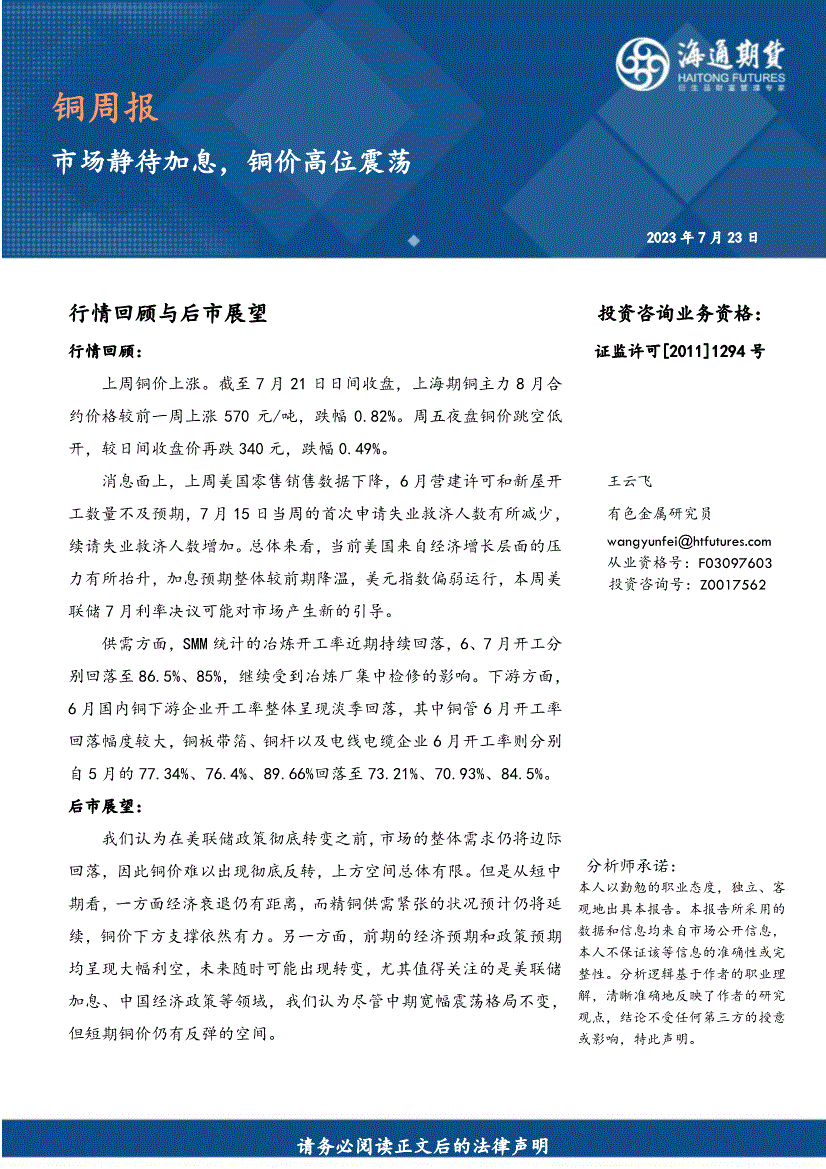 海通期货
HAITONG FUTURES
衍生品财富管理专家

铜周报

市场静待加息，铜价高位震荡

2023 年 7 月 23 日

行情回顾与后市展望

行情回顾：

上周铜价上涨。截至 7 月 21 日日间收盘，上海期铜主力 8 月合约价格较前一周上涨 570 元/吨，跌幅 0.82%。周五夜盘铜价跳空低开，较日间收盘价再跌 340 元，跌幅 0.49%。

消息面上，上周美国零售销售数据下降，6 月营建许可和新屋开工数量不及预期，7 月 15 日当周的首次申请失业救济人数有所减少，续请失业救济人数增加。总体来看，当前美国来自经济增长层面的压力有所抬升，加息预期整体较前期降温，美元指数偏弱运行，本周美联储 7 月利率决议可能对市场产生新的引导。

供需方面，SMM 统计的冶炼开工率近期持续回落，6、7 月开工分别回落至 86.5%、85%，继续受到冶炼厂集中检修的影响。下游方面，6 月国内铜下游企业开工率整体呈现淡季回落，其中铜管 6 月开工率回落幅度较大，铜板带箔、铜杆以及电线电缆企业 6 月开工率则分别自 5 月的 77.34%、76.4%、89.66%回落至 73.21%、70.93%、84.5%。

后市展望：

我们认为在美联储政策彻底转变之前，市场的整体需求仍将边际回落，因此铜价难以出现彻底反转，上方空间总体有限。但是从短中期看，一方面经济衰退仍有距离，而精铜供需紧张的状况预计仍将延续，铜价下方支撑依然有力。另一方面，前期的经济预期和政策预期均呈现大幅利空，未来随时可能出现转变，尤其值得关注的是美联储加息、中国经济政策等领域，我们认为尽管中期宽幅震荡格局不变，但短期铜价仍有反弹的空间。

投资咨询业务资格：
证监许可[2011]1294 号

王云飞
有色金属研究员
wangyunfei@htfutures.com
从业资格号：F03097603
投资咨询号：Z0017562

分析师承诺：
本人以勤勉的职业态度，独立、客观地出具本报告。本报告所采用的数据和信息均来自市场公开信息，本人不保证该等信息的准确性或完整性。分析逻辑基于作者的职业理解，清晰准确地反映了作者的研究观点，结论不受任何第三方的授意或影响，特此声明。

请务必阅读正文后的法律声明